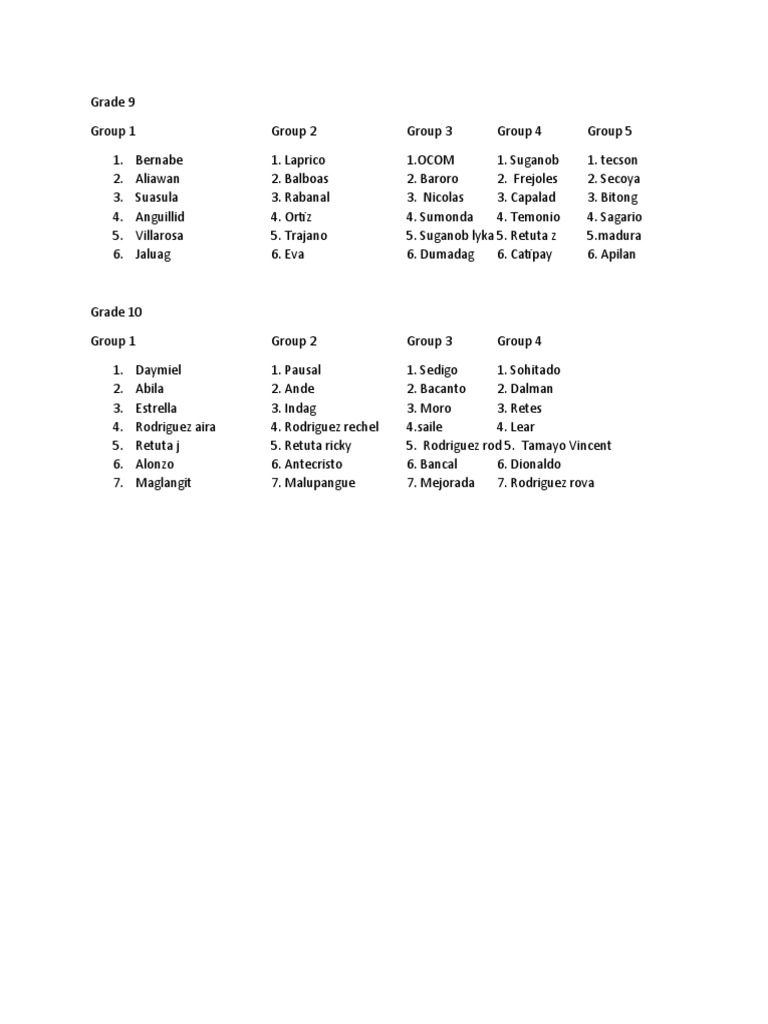 Grade 9

| Group 1 | Group 2 | Group 3 | Group 4 | Group 5 |
|---|---|---|---|---|
| 1. Bernabe | 1. Laprico | 1.OCOM | 1. Suganob | 1. tecson |
| 2. Aliawan | 2. Balboas | 2. Baroro | 2. Frejoles | 2. Secoya |
| 3. Suasula | 3. Rabanal | 3. Nicolas | 3. Capalad | 3. Bitong |
| 4. Anguillid | 4. Ortiz | 4. Sumonda | 4. Temonio | 4. Sagario |
| 5. Villarosa | 5. Trajano | 5. Suganob lyka | 5. Retuta z | 5.madura |
| 6. Jaluag | 6. Eva | 6. Dumadag | 6. Catipay | 6. Apilan |

Grade 10

| Group 1 | Group 2 | Group 3 | Group 4 |
|---|---|---|---|
| 1. Daymiel | 1. Pausal | 1. Sedigo | 1. Sohitado |
| 2. Abila | 2. Ande | 2. Bacanto | 2. Dalman |
| 3. Estrella | 3. Indag | 3. Moro | 3. Retes |
| 4. Rodriguez aira | 4. Rodriguez rechel | 4.saile | 4. Lear |
| 5. Retuta j | 5. Retuta ricky | 5. Rodriguez rod | 5. Tamayo Vincent |
| 6. Alonzo | 6. Antecristo | 6. Bancal | 6. Dionaldo |
| 7. Maglangit | 7. Malupangue | 7. Mejorada | 7. Rodriguez rova |